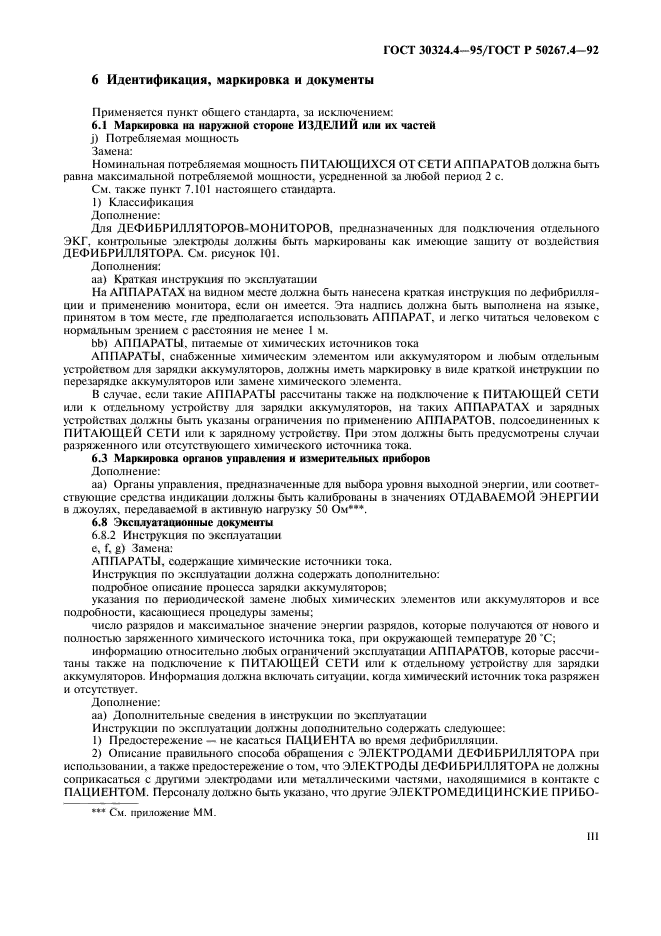 ГОСТ 30324.4—95/ГОСТ Р 50267.4—92

6 Идентификация, маркировка и документы

Применяется пункт общего стандарта, за исключением:

6.1 Маркировка на наружной стороне ИЗДЕЛИЙ или их частей

j) Потребляемая мощность

Замена:

Номинальная потребляемая мощность ПИТАЮЩИХСЯ ОТ СЕТИ АППАРАТОВ должна быть равна максимальной потребляемой мощности, усредненной за любой период 2 с.

См. также пункт 7.101 настоящего стандарта.

1) Классификация

Дополнение:

Для ДЕФИБРИЛЛЯТОРОВ-МОНИТОРОВ, предназначенных для подключения отдельного ЭКГ, контрольные электроды должны быть маркированы как имеющие защиту от воздействия ДЕФИБРИЛЛЯТОРА. См. рисунок 101.

Дополнения:

aa) Краткая инструкция по эксплуатации

На АППАРАТАХ на видном месте должна быть нанесена краткая инструкция по дефибрилляции и применению монитора, если он имеется. Эта надпись должна быть выполнена на языке, принятом в том месте, где предполагается использовать АППАРАТ, и легко читаться человеком с нормальным зрением с расстояния не менее 1 м.

bb) АППАРАТЫ, питаемые от химических источников тока

АППАРАТЫ, снабженные химическим элементом или аккумулятором и любым отдельным устройством для зарядки аккумуляторов, должны иметь маркировку в виде краткой инструкции по перезарядке аккумуляторов или замене химического элемента.

В случае, если такие АППАРАТЫ рассчитаны также на подключение к ПИТАЮЩЕЙ СЕТИ или к отдельному устройству для зарядки аккумуляторов, на таких АППАРАТАХ и зарядных устройствах должны быть указаны ограничения по применению АППАРАТОВ, подсоединенных к ПИТАЮЩЕЙ СЕТИ или к зарядному устройству. При этом должны быть предусмотрены случаи разряженного или отсутствующего химического источника тока.

6.3 Маркировка органов управления и измерительных приборов

Дополнение:

aa) Органы управления, предназначенные для выбора уровня выходной энергии, или соответствующие средства индикации должны быть калиброваны в значениях ОТДАВАЕМОЙ ЭНЕРГИИ в джоулях, передаваемой в активную нагрузку 50 Ом***.

6.8 Эксплуатационные документы

6.8.2 Инструкция по эксплуатации

e, f, g) Замена:

АППАРАТЫ, содержащие химические источники тока.

Инструкция по эксплуатации должна содержать дополнительно:

подробное описание процесса зарядки аккумуляторов;

указания по периодической замене любых химических элементов или аккумуляторов и все подробности, касающиеся процедуры замены;

число разрядов и максимальное значение энергии разрядов, которые получаются от нового и полностью заряженного химического источника тока, при окружающей температуре 20 °С;

информацию относительно любых ограничений эксплуатации АППАРАТОВ, которые рассчитаны также на подключение к ПИТАЮЩЕЙ СЕТИ или к отдельному устройству для зарядки аккумуляторов. Информация должна включать ситуации, когда химический источник тока разряжен и отсутствует.

Дополнение:

aa) Дополнительные сведения в инструкции по эксплуатации

Инструкции по эксплуатации должны дополнительно содержать следующее:

1) Предостережение — не касаться ПАЦИЕНТА во время дефибрилляции.

2) Описание правильного способа обращения с ЭЛЕКТРОДАМИ ДЕФИБРИЛЛЯТОРА при использовании, а также предостережение о том, что ЭЛЕКТРОДЫ ДЕФИБРИЛЛЯТОРА не должны соприкасаться с другими электродами или металлическими частями, находящимися в контакте с ПАЦИЕНТОМ. Персоналу должно быть указано, что другие ЭЛЕКТРОМЕДИЦИНСКИЕ ПРИБО-

*** См. приложение ММ.

III